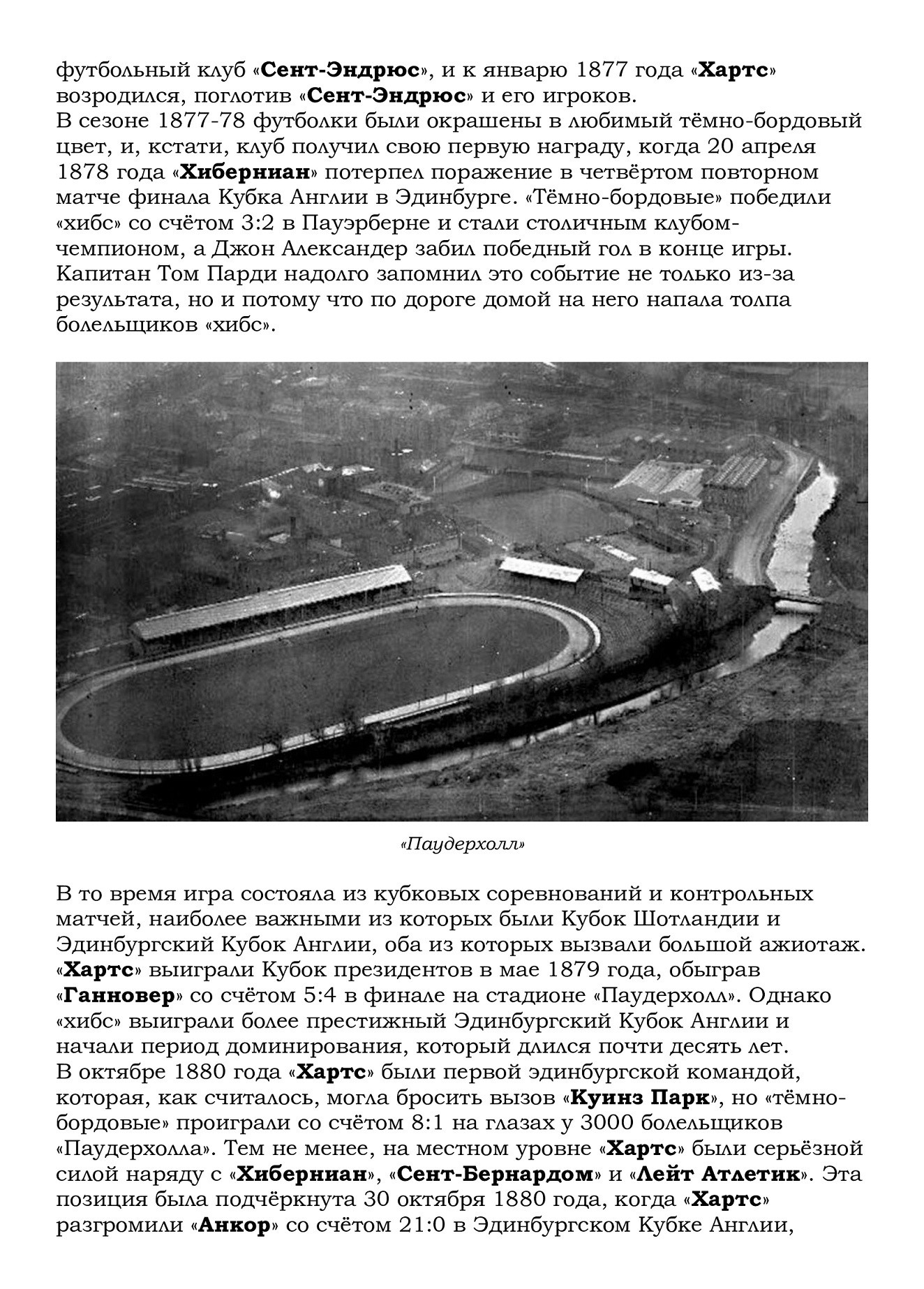 футбольный клуб «Сент-Эндрюс», и к январю 1877 года «Хартс» возродился, поглотив «Сент-Эндрюс» и его игроков.
В сезоне 1877-78 футболки были окрашены в любимый тёмно-бордовый цвет, и, кстати, клуб получил свою первую награду, когда 20 апреля 1878 года «Хиберниан» потерпел поражение в четвёртом повторном матче финала Кубка Англии в Эдинбурге. «Тёмно-бордовые» победили «хибс» со счётом 3:2 в Пауэрберне и стали столичным клубом-чемпионом, а Джон Александер забил победный гол в конце игры. Капитан Том Парди надолго запомнил это событие не только из-за результата, но и потому что по дороге домой на него напала толпа болельщиков «хибс».

«Паудерхолл»

В то время игра состояла из кубковых соревнований и контрольных матчей, наиболее важными из которых были Кубок Шотландии и Эдинбургский Кубок Англии, оба из которых вызвали большой ажиотаж. «Хартс» выиграли Кубок президентов в мае 1879 года, обыграв «Ганновер» со счётом 5:4 в финале на стадионе «Паудерхолл». Однако «хибс» выиграли более престижный Эдинбургский Кубок Англии и начали период доминирования, который длился почти десять лет.
В октябре 1880 года «Хартс» были первой эдинбургской командой, которая, как считалось, могла бросить вызов «Куинз Парк», но «тёмно-бордовые» проиграли со счётом 8:1 на глазах у 3000 болельщиков «Паудерхолла». Тем не менее, на местном уровне «Хартс» были серьёзной силой наряду с «Хиберниан», «Сент-Бернардом» и «Лейт Атлетик». Эта позиция была подчёркнута 30 октября 1880 года, когда «Хартс» разгромили «Анкор» со счётом 21:0 в Эдинбургском Кубке Англии,